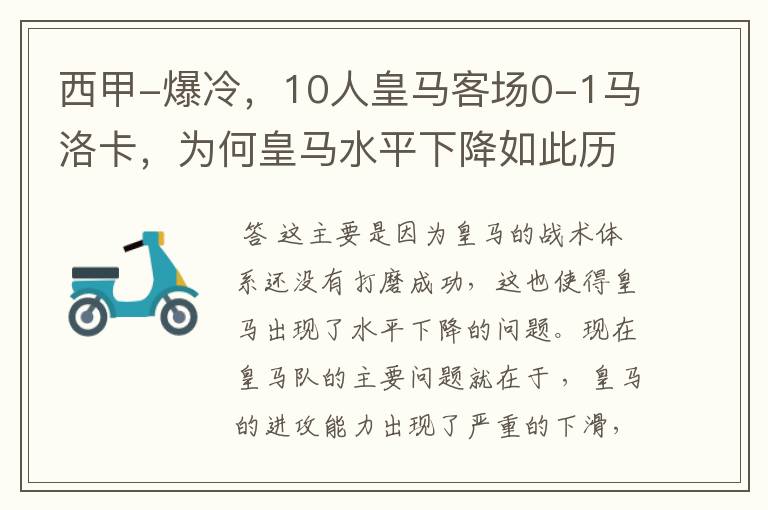 西甲-爆冷，10人皇马客场0-1马洛卡，为何皇马水平下降如此历

答 这主要是因为皇马的战术体系还没有打磨成功，这也使得皇马出现了水平下降的问题。现在皇马队的主要问题就在于，皇马的进攻能力出现了严重的下滑，